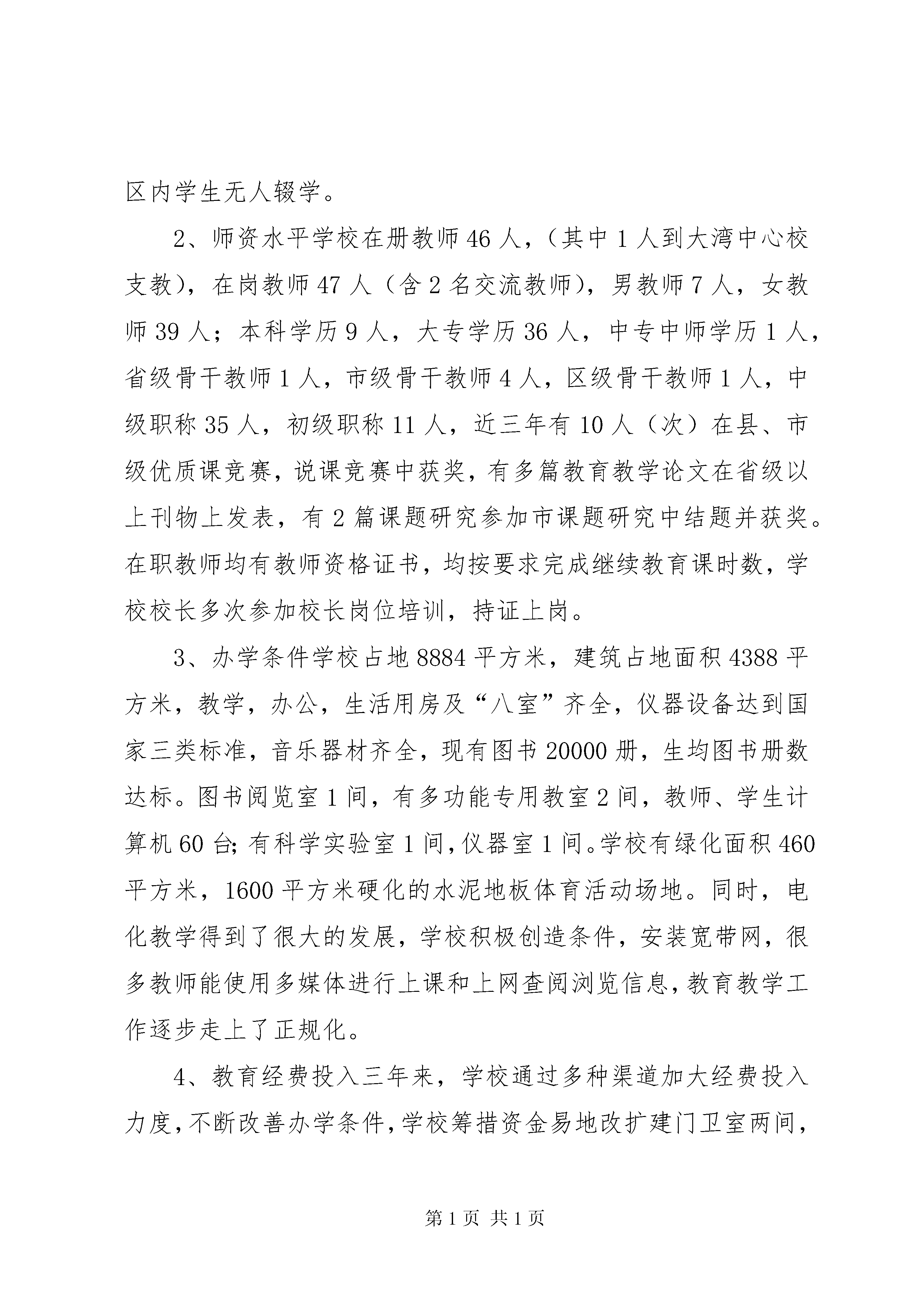 区内学生无人辍学。

2、师资水平学校在册教师46人，（其中1人到大湾中心校支教），在岗教师47人（含2名交流教师），男教师7人，女教师39人；本科学历9人，大专学历36人，中专中师学历1人，省级骨干教师1人，市级骨干教师4人，区级骨干教师1人，中级职称35人，初级职称11人，近三年有10人（次）在县、市级优质课竞赛，说课竞赛中获奖，有多篇教育教学论文在省级以上刊物上发表，有2篇课题研究参加市课题研究中结题并获奖。在职教师均有教师资格证书，均按要求完成继续教育课时数，学校校长多次参加校长岗位培训，持证上岗。

3、办学条件学校占地8884平方米，建筑占地面积4388平方米，教学，办公，生活用房及“八室”齐全，仪器设备达到国家三类标准，音乐器材齐全，现有图书20000册，生均图书册数达标。图书阅览室1间，有多功能专用教室2间，教师、学生计算机60台；有科学实验室1间，仪器室1间。学校有绿化面积460平方米，1600平方米硬化的水泥地板体育活动场地。同时，电化教学得到了很大的发展，学校积极创造条件，安装宽带网，很多教师能使用多媒体进行上课和上网查阅浏览信息，教育教学工作逐步走上了正规化。

4、教育经费投入三年来，学校通过多种渠道加大经费投入力度，不断改善办学条件，学校筹措资金易地改扩建门卫室两间，

第1页 共1页